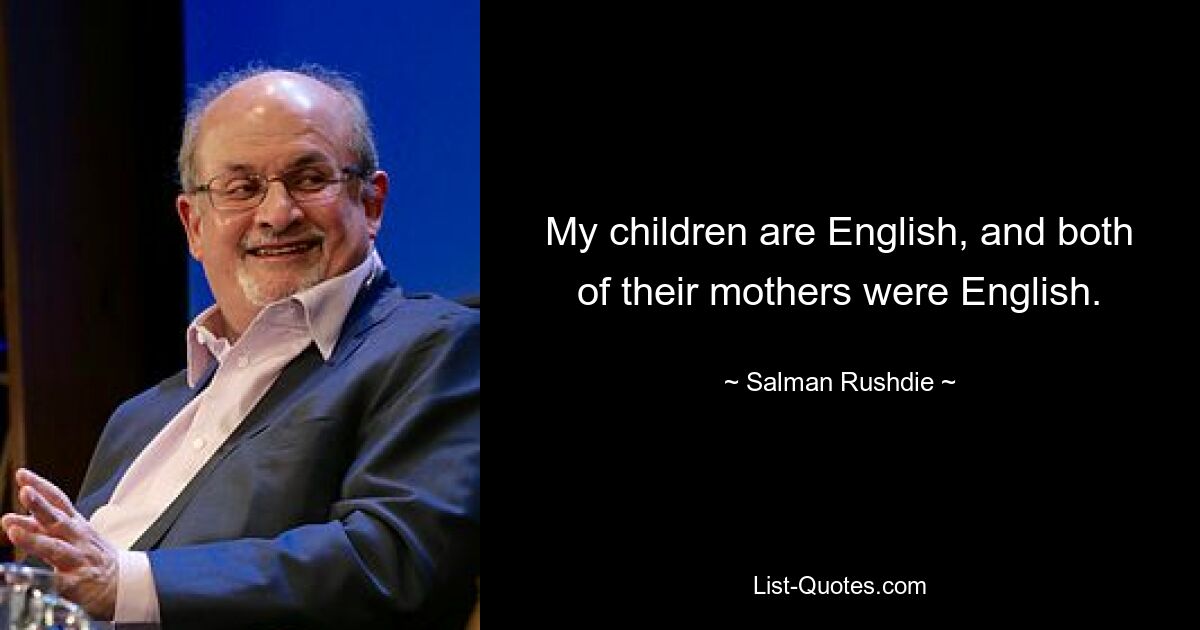 My children are English, and both of their mothers were English.

~ Salman Rushdie ~

List-Quotes.com